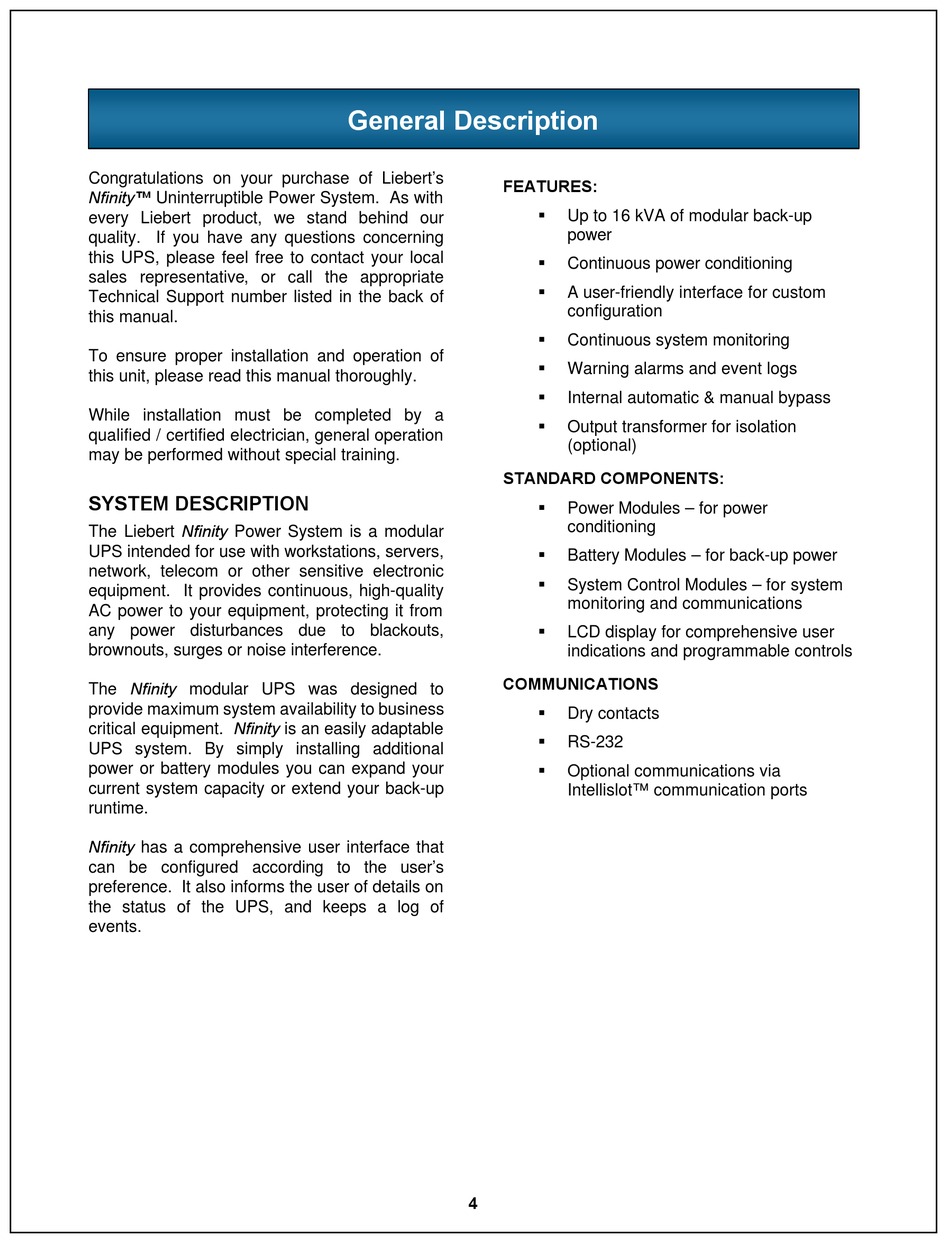 General Description

Congratulations on your purchase of Liebert's Nfinity™ Uninterruptible Power System. As with every Liebert product, we stand behind our quality. If you have any questions concerning this UPS, please feel free to contact your local sales representative, or call the appropriate Technical Support number listed in the back of this manual.

To ensure proper installation and operation of this unit, please read this manual thoroughly.

While installation must be completed by a qualified / certified electrician, general operation may be performed without special training.

SYSTEM DESCRIPTION

The Liebert Nfinity Power System is a modular UPS intended for use with workstations, servers, network, telecom or other sensitive electronic equipment. It provides continuous, high-quality AC power to your equipment, protecting it from any power disturbances due to blackouts, brownouts, surges or noise interference.

The Nfinity modular UPS was designed to provide maximum system availability to business critical equipment. Nfinity is an easily adaptable UPS system. By simply installing additional power or battery modules you can expand your current system capacity or extend your back-up runtime.

Nfinity has a comprehensive user interface that can be configured according to the user's preference. It also informs the user of details on the status of the UPS, and keeps a log of events.

FEATURES:
▪ Up to 16 kVA of modular back-up power
▪ Continuous power conditioning
▪ A user-friendly interface for custom configuration
▪ Continuous system monitoring
▪ Warning alarms and event logs
▪ Internal automatic & manual bypass
▪ Output transformer for isolation (optional)

STANDARD COMPONENTS:
▪ Power Modules – for power conditioning
▪ Battery Modules – for back-up power
▪ System Control Modules – for system monitoring and communications
▪ LCD display for comprehensive user indications and programmable controls

COMMUNICATIONS
▪ Dry contacts
▪ RS-232
▪ Optional communications via Intellislot™ communication ports

4